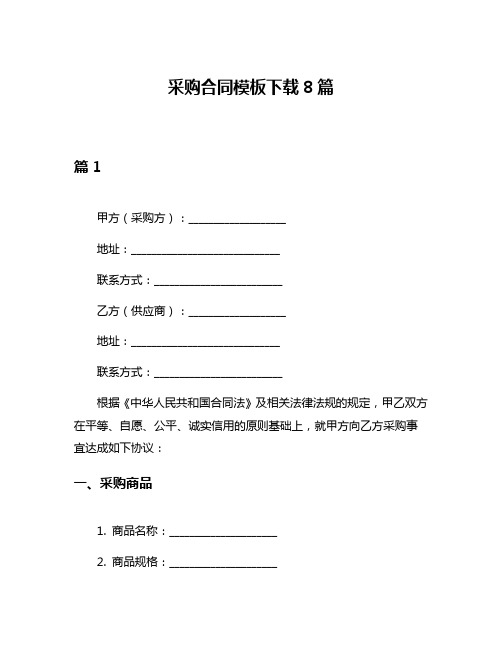 采购合同模板下载 8 篇

篇 1

甲方（采购方）：__________________

地址：____________________________

联系方式：________________________

乙方（供应商）：__________________

地址：____________________________

联系方式：________________________

根据《中华人民共和国合同法》及相关法律法规的规定，甲乙双方在平等、自愿、公平、诚实信用的原则基础上，就甲方向乙方采购事宜达成如下协议：

一、采购商品

1. 商品名称：____________________

2. 商品规格：____________________